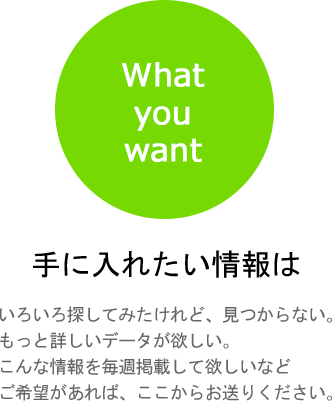 What you want

手に入れたい情報は

いろいろ探してみたけれど、見つからない。
もっと詳しいデータが欲しい。
こんな情報を毎週掲載して欲しいなど
ご希望があれば、ここからお送りください。